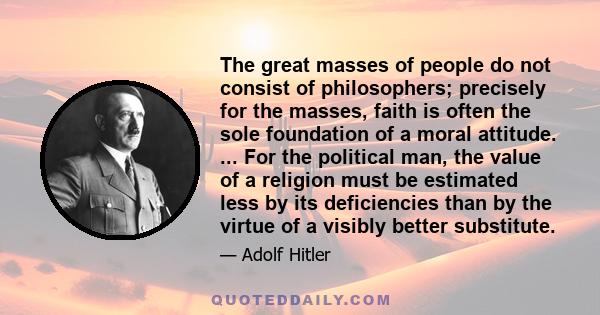 The great masses of people do not consist of philosophers; precisely for the masses, faith is often the sole foundation of a moral attitude. ... For the political man, the value of a religion must be estimated less by its deficiencies than by the virtue of a visibly better substitute.

— Adolf Hitler

QUOTEDDAILY.COM